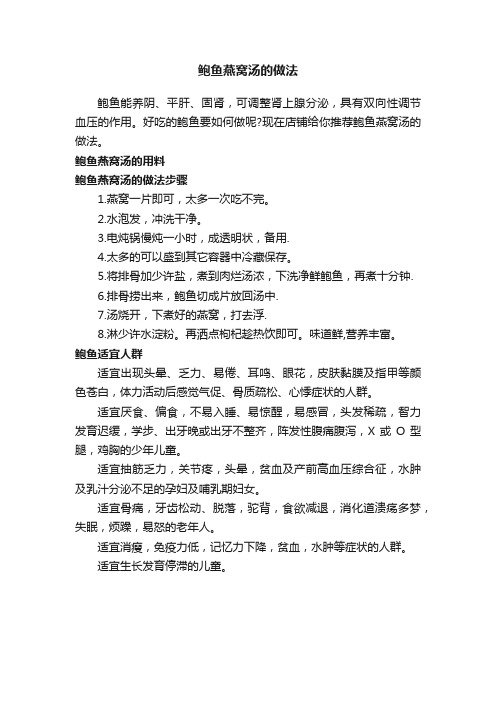 鲍鱼燕窝汤的做法

鲍鱼能养阴、平肝、固肾，可调整肾上腺分泌，具有双向性调节血压的作用。好吃的鲍鱼要如何做呢?现在店铺给你推荐鲍鱼燕窝汤的做法。

鲍鱼燕窝汤的用料

鲍鱼燕窝汤的做法步骤

1.燕窝一片即可，太多一次吃不完。

2.水泡发，冲洗干净。

3.电炖锅慢炖一小时，成透明状，备用.

4.太多的可以盛到其它容器中冷藏保存。

5.将排骨加少许盐，煮到肉烂汤浓，下洗净鲜鲍鱼，再煮十分钟.

6.排骨捞出来，鲍鱼切成片放回汤中.

7.汤烧开，下煮好的燕窝，打去浮.

8.淋少许水淀粉。再洒点枸杞趁热饮即可。味道鲜,营养丰富。

鲍鱼适宜人群

适宜出现头晕、乏力、易倦、耳鸣、眼花，皮肤黏膜及指甲等颜色苍白，体力活动后感觉气促、骨质疏松、心悸症状的人群。

适宜厌食、偏食，不易入睡、易惊醒，易感冒，头发稀疏，智力发育迟缓，学步、出牙晚或出牙不整齐，阵发性腹痛腹泻，X 或 O 型腿，鸡胸的少年儿童。

适宜抽筋乏力，关节疼，头晕，贫血及产前高血压综合征，水肿及乳汁分泌不足的孕妇及哺乳期妇女。

适宜骨痛，牙齿松动、脱落，驼背，食欲减退，消化道溃疡多梦，失眠，烦躁，易怒的老年人。

适宜消瘦，免疫力低，记忆力下降，贫血，水肿等症状的人群。

适宜生长发育停滞的儿童。